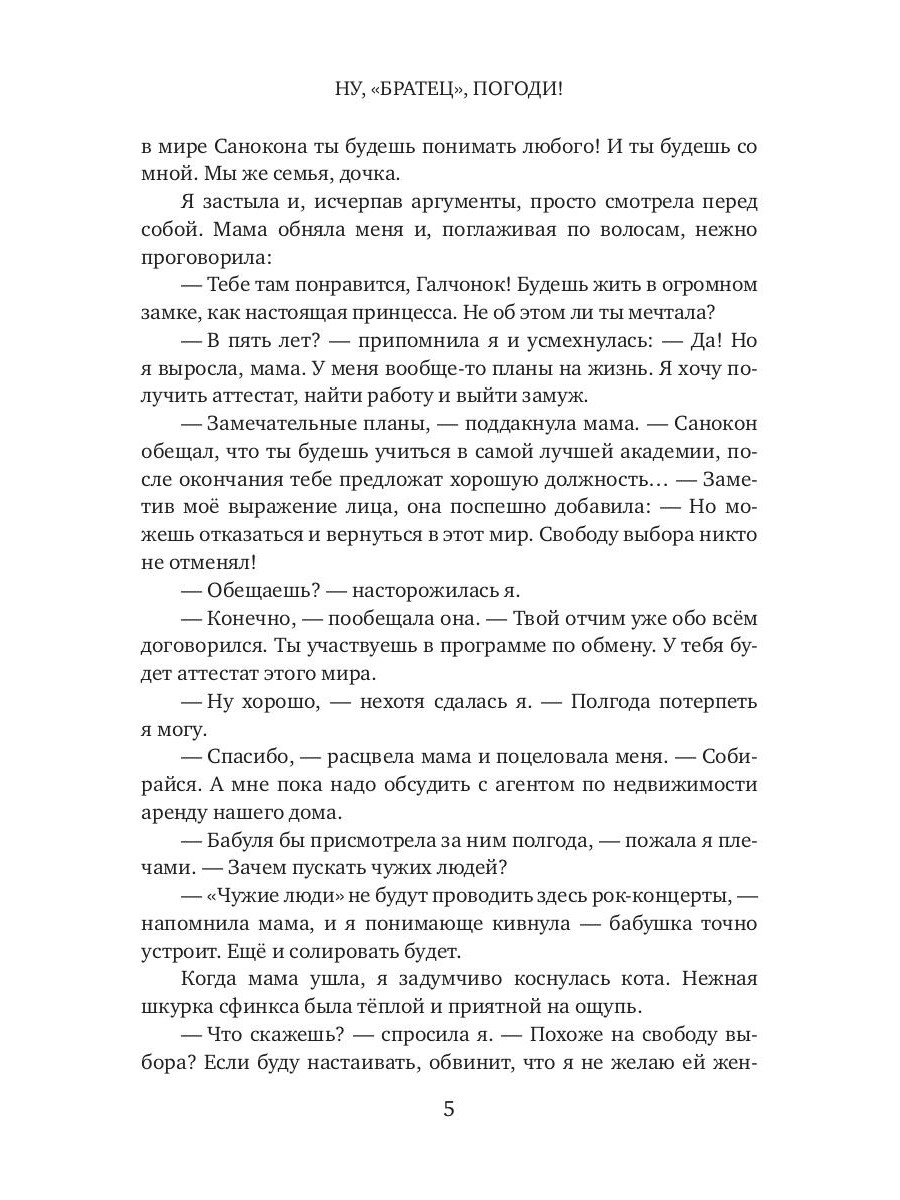 НУ, «БРАТЕЦ», ПОГОДИ!

в мире Санокона ты будешь понимать любого! И ты будешь со мной. Мы же семья, дочка.

Я застыла и, исчерпав аргументы, просто смотрела перед собой. Мама обняла меня и, поглаживая по волосам, нежно проговорила:

— Тебе там понравится, Галчонок! Будешь жить в огромном замке, как настоящая принцесса. Не об этом ли ты мечтала?

— В пять лет? — припомнила я и усмехнулась: — Да! Но я выросла, мама. У меня вообще-то планы на жизнь. Я хочу получить аттестат, найти работу и выйти замуж.

— Замечательные планы, — поддакнула мама. — Санокон обещал, что ты будешь учиться в самой лучшей академии, после окончания тебе предложат хорошую должность… — Заметив моё выражение лица, она поспешно добавила: — Но можешь отказаться и вернуться в этот мир. Свободу выбора никто не отменял!

— Обещаешь? — насторожилась я.

— Конечно, — пообещала она. — Твой отчим уже обо всём договорился. Ты участвуешь в программе по обмену. У тебя будет аттестат этого мира.

— Ну хорошо, — нехотя сдалась я. — Полгода потерпеть я могу.

— Спасибо, — расцвела мама и поцеловала меня. — Собирайся. А мне пока надо обсудить с агентом по недвижимости аренду нашего дома.

— Бабуля бы присмотрела за ним полгода, — пожала я плечами. — Зачем пускать чужих людей?

— «Чужие люди» не будут проводить здесь рок-концерты, — напомнила мама, и я понимающе кивнула — бабушка точно устроит. Ещё и солировать будет.

Когда мама ушла, я задумчиво коснулась кота. Нежная шкурка сфинкса была тёплой и приятной на ощупь.

— Что скажешь? — спросила я. — Похоже на свободу выбора? Если буду настаивать, обвинит, что я не желаю ей жен-

5